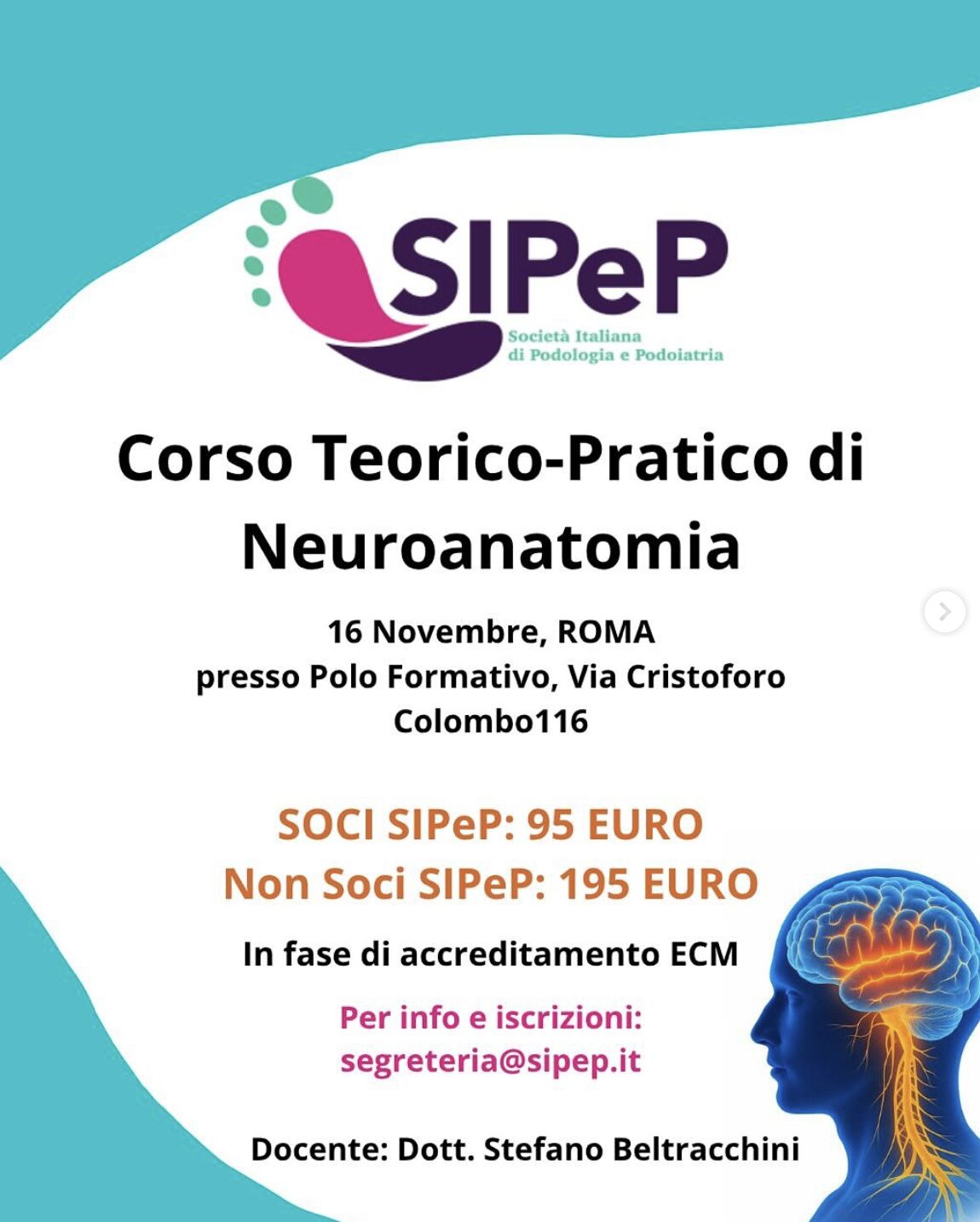 SIPeP
Società Italiana
di Podologia e Podoiatria

Corso Teorico-Pratico di Neuroanatomia

16 Novembre, ROMA
presso Polo Formativo, Via Cristoforo Colombo116

SOCI SIPeP: 95 EURO
Non Soci SIPeP: 195 EURO

In fase di accreditamento ECM

Per info e iscrizioni:
segreteria@sipep.it

Docente: Dott. Stefano Beltracchini